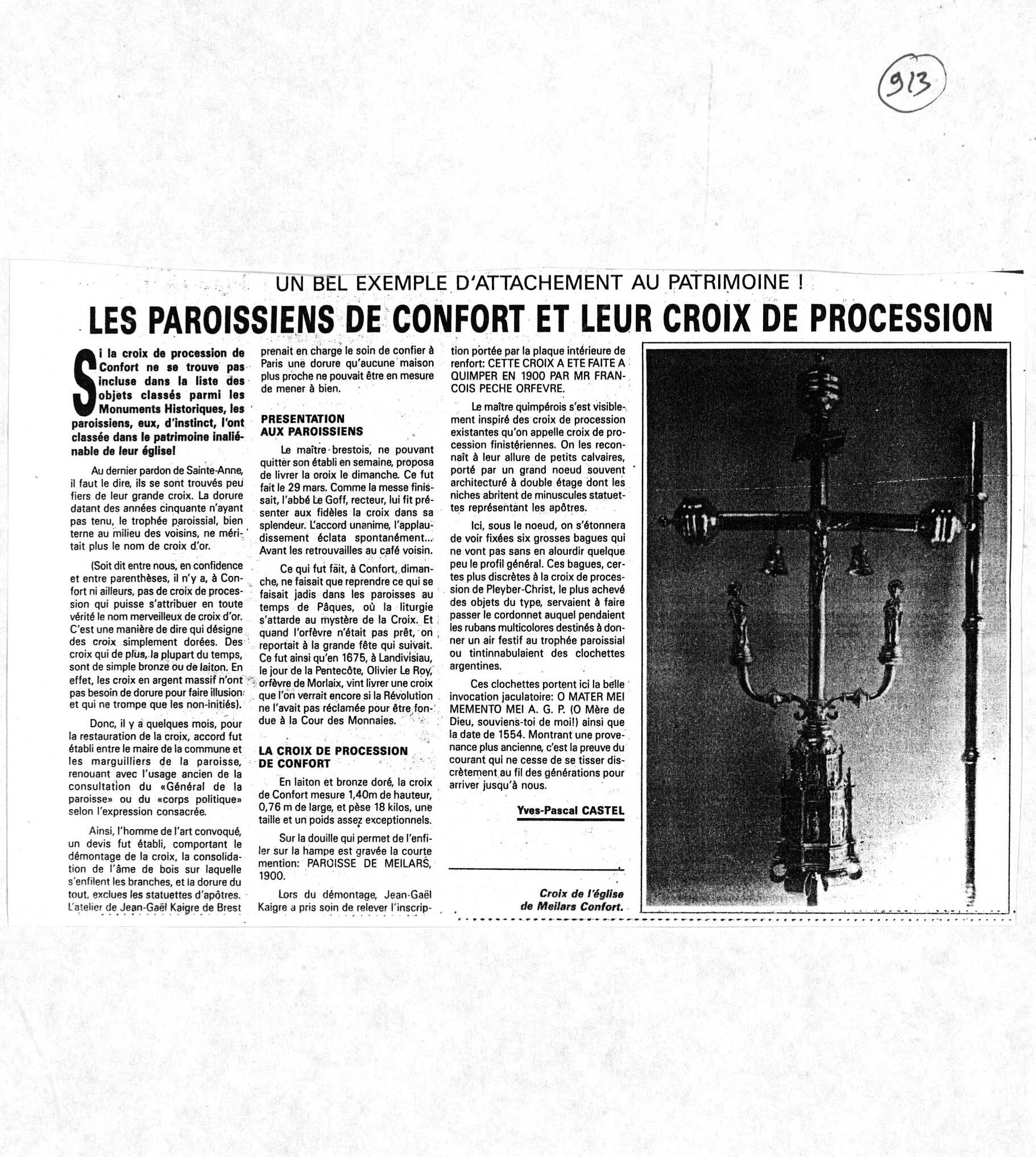 913

UN BEL EXEMPLE D'ATTACHEMENT AU PATRIMOINE !

LES PAROISSIENS DE CONFORT ET LEUR CROIX DE PROCESSION

Si la croix de procession de Confort ne se trouve pas incluse dans la liste des objets classés parmi les Monuments Historiques, les paroissiens, eux, d'instinct, l'ont classée dans le patrimoine inaliénable de leur église!

Au dernier pardon de Sainte-Anne, il faut le dire, ils se sont trouvés peu fiers de leur grande croix. La dorure datant des années cinquante n'ayant pas tenu, le trophée paroissial, bien terne au milieu des voisins, ne méritait plus le nom de croix d'or.

(Soit dit entre nous, en confidence et entre parenthèses, il n'y a, à Confort ni ailleurs, pas de croix de procession qui puisse s'attribuer en toute vérité le nom merveilleux de croix d'or. C'est une manière de dire qui désigne des croix simplement dorées. Des croix qui de plus, la plupart du temps, sont de simple bronze ou de laiton. En effet, les croix en argent massif n'ont pas besoin de dorure pour faire illusion et qui ne trompe que les non-initiés).

Donc, il y a quelques mois, pour la restauration de la croix, accord fut établi entre le maire de la commune et les marguilliers de la paroisse, renouant avec l'usage ancien de la consultation du «Général de la paroisse» ou du «corps politique» selon l'expression consacrée.

Ainsi, l'homme de l'art convoqué, un devis fut établi, comportant le démontage de la croix, la consolidation de l'âme de bois sur laquelle s'enfilent les branches, et la dorure du tout, exclues les statuettes d'apôtres. L'atelier de Jean-Gaël Kaigre de Brest prenait en charge le soin de confier à Paris une dorure qu'aucune maison plus proche ne pouvait être en mesure de mener à bien.

PRESENTATION AUX PAROISSIENS

Le maître brestois, ne pouvant quitter son établi en semaine, proposa de livrer la croix le dimanche. Ce fut fait le 29 mars. Comme la messe finissait, l'abbé Le Goff, recteur, lui fit présenter aux fidèles la croix dans sa splendeur. L'accord unanime, l'applaudissement éclata spontanément... Avant les retrouvailles au café voisin.

Ce qui fut fait, à Confort, dimanche, ne faisait que reprendre ce qui se faisait jadis dans les paroisses au temps de Pâques, où la liturgie s'attarde au mystère de la Croix. Et quand l'orfèvre n'était pas prêt, on reportait à la grande fête qui suivait. Ce fut ainsi qu'en 1675, à Landivisiau, le jour de la Pentecôte, Olivier Le Roy, orfèvre de Morlaix, vint livrer une croix que l'on verrait encore si la Révolution ne l'avait pas réclamée pour être fondue à la Cour des Monnaies.

LA CROIX DE PROCESSION DE CONFORT

En laiton et bronze doré, la croix de Confort mesure 1,40m de hauteur, 0,76 m de large, et pèse 18 kilos, une taille et un poids assez exceptionnels.

Sur la douille qui permet de l'enfiler sur la hampe est gravée la courte mention: PAROISSE DE MEILARS, 1900.

Lors du démontage, Jean-Gaël Kaigre a pris soin de relever l'inscription portée par la plaque intérieure de renfort: CETTE CROIX A ETE FAITE A QUIMPER EN 1900 PAR MR FRANCOIS PECHE ORFEVRE.

Le maître quimpérois s'est visiblement inspiré des croix de procession existantes qu'on appelle croix de procession finistériennes. On les reconnaît à leur allure de petits calvaires, porté par un grand noeud souvent architecturé à double étage dont les niches abritent de minuscules statuettes représentant les apôtres.

Ici, sous le noeud, on s'étonnera de voir fixées six grosses bagues qui ne vont pas sans en alourdir quelque peu le profil général. Ces bagues, certes plus discrètes à la croix de procession de Pleyber-Christ, le plus achevé des objets du type, servaient à faire passer le cordonnet auquel pendaient les rubans multicolores destinés à donner un air festif au trophée paroissial ou tintinnabulaient des clochettes argentines.

Ces clochettes portent ici la belle invocation jaculatoire: O MATER MEI MEMENTO MEI A. G. P. (O Mère de Dieu, souviens-toi de moi!) ainsi que la date de 1554. Montrant une provenance plus ancienne, c'est la preuve du courant qui ne cesse de se tisser discrètement au fil des générations pour arriver jusqu'à nous.

Yves-Pascal CASTEL

Croix de l'église de Meilars Confort.